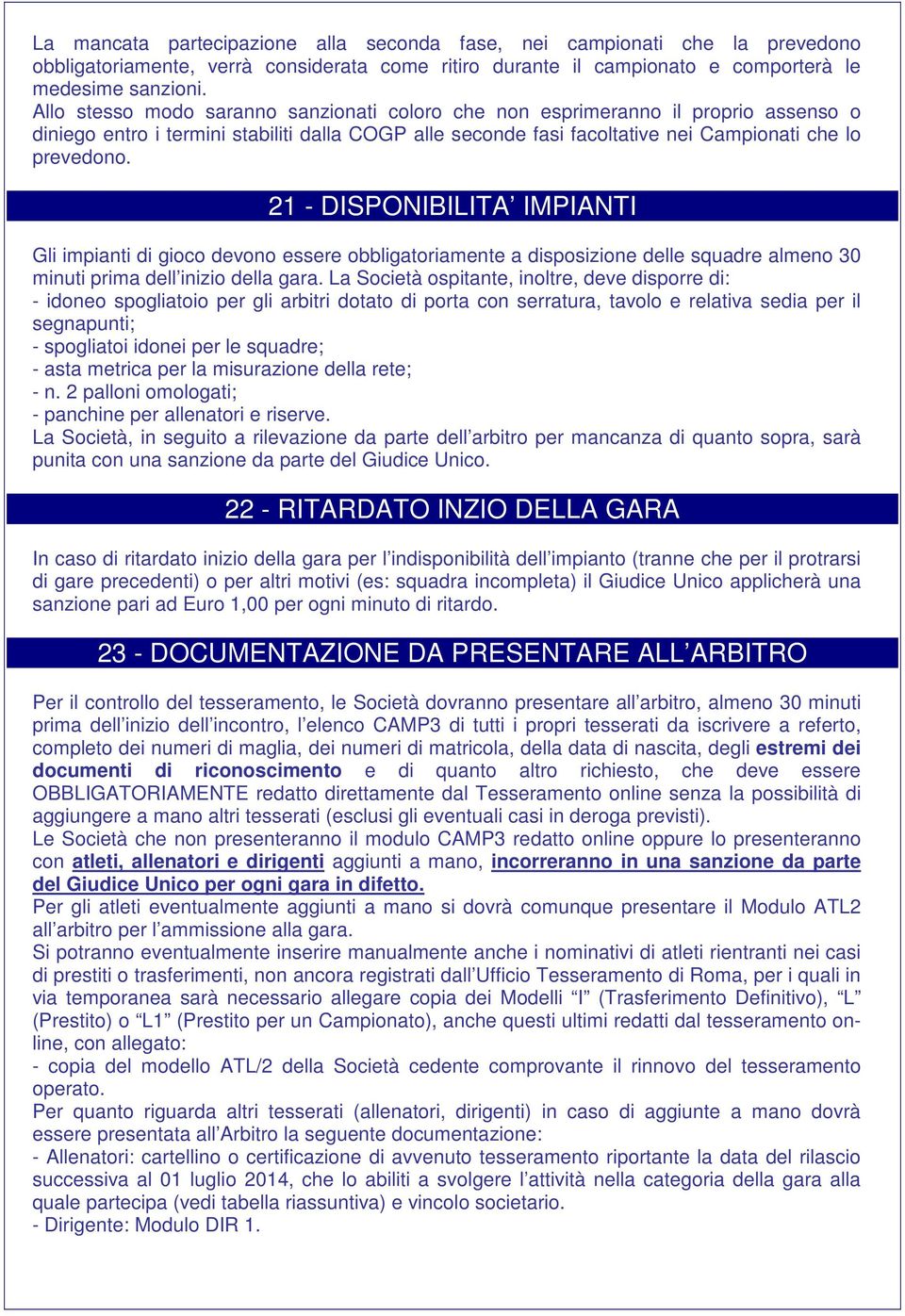 La mancata partecipazione alla seconda fase, nei campionati che la prevedono obbligatoriamente, verrà considerata come ritiro durante il campionato e comporterà le medesime sanzioni.
Allo stesso modo saranno sanzionati coloro che non esprimeranno il proprio assenso o diniego entro i termini stabiliti dalla COGP alle seconde fasi facoltative nei Campionati che lo prevedono.

21 - DISPONIBILITA' IMPIANTI

Gli impianti di gioco devono essere obbligatoriamente a disposizione delle squadre almeno 30 minuti prima dell'inizio della gara. La Società ospitante, inoltre, deve disporre di:
- idoneo spogliatoio per gli arbitri dotato di porta con serratura, tavolo e relativa sedia per il segnapunti;
- spogliatoi idonei per le squadre;
- asta metrica per la misurazione della rete;
- n. 2 palloni omologati;
- panchine per allenatori e riserve.
La Società, in seguito a rilevazione da parte dell'arbitro per mancanza di quanto sopra, sarà punita con una sanzione da parte del Giudice Unico.

22 - RITARDATO INZIO DELLA GARA

In caso di ritardato inizio della gara per l'indisponibilità dell'impianto (tranne che per il protrarsi di gare precedenti) o per altri motivi (es: squadra incompleta) il Giudice Unico applicherà una sanzione pari ad Euro 1,00 per ogni minuto di ritardo.

23 - DOCUMENTAZIONE DA PRESENTARE ALL'ARBITRO

Per il controllo del tesseramento, le Società dovranno presentare all'arbitro, almeno 30 minuti prima dell'inizio dell'incontro, l'elenco CAMP3 di tutti i propri tesserati da iscrivere a referto, completo dei numeri di maglia, dei numeri di matricola, della data di nascita, degli estremi dei documenti di riconoscimento e di quanto altro richiesto, che deve essere OBBLIGATORIAMENTE redatto direttamente dal Tesseramento online senza la possibilità di aggiungere a mano altri tesserati (esclusi gli eventuali casi in deroga previsti).
Le Società che non presenteranno il modulo CAMP3 redatto online oppure lo presenteranno con atleti, allenatori e dirigenti aggiunti a mano, incorreranno in una sanzione da parte del Giudice Unico per ogni gara in difetto.
Per gli atleti eventualmente aggiunti a mano si dovrà comunque presentare il Modulo ATL2 all'arbitro per l'ammissione alla gara.
Si potranno eventualmente inserire manualmente anche i nominativi di atleti rientranti nei casi di prestiti o trasferimenti, non ancora registrati dall'Ufficio Tesseramento di Roma, per i quali in via temporanea sarà necessario allegare copia dei Modelli "I" (Trasferimento Definitivo), "L" (Prestito) o "L1" (Prestito per un Campionato), anche questi ultimi redatti dal tesseramento online, con allegato:
- copia del modello ATL/2 della Società cedente comprovante il rinnovo del tesseramento operato.
Per quanto riguarda altri tesserati (allenatori, dirigenti) in caso di aggiunte a mano dovrà essere presentata all'Arbitro la seguente documentazione:
- Allenatori: cartellino o certificazione di avvenuto tesseramento riportante la data del rilascio successiva al 01 luglio 2014, che lo abiliti a svolgere l'attività nella categoria della gara alla quale partecipa (vedi tabella riassuntiva) e vincolo societario.
- Dirigente: Modulo DIR 1.